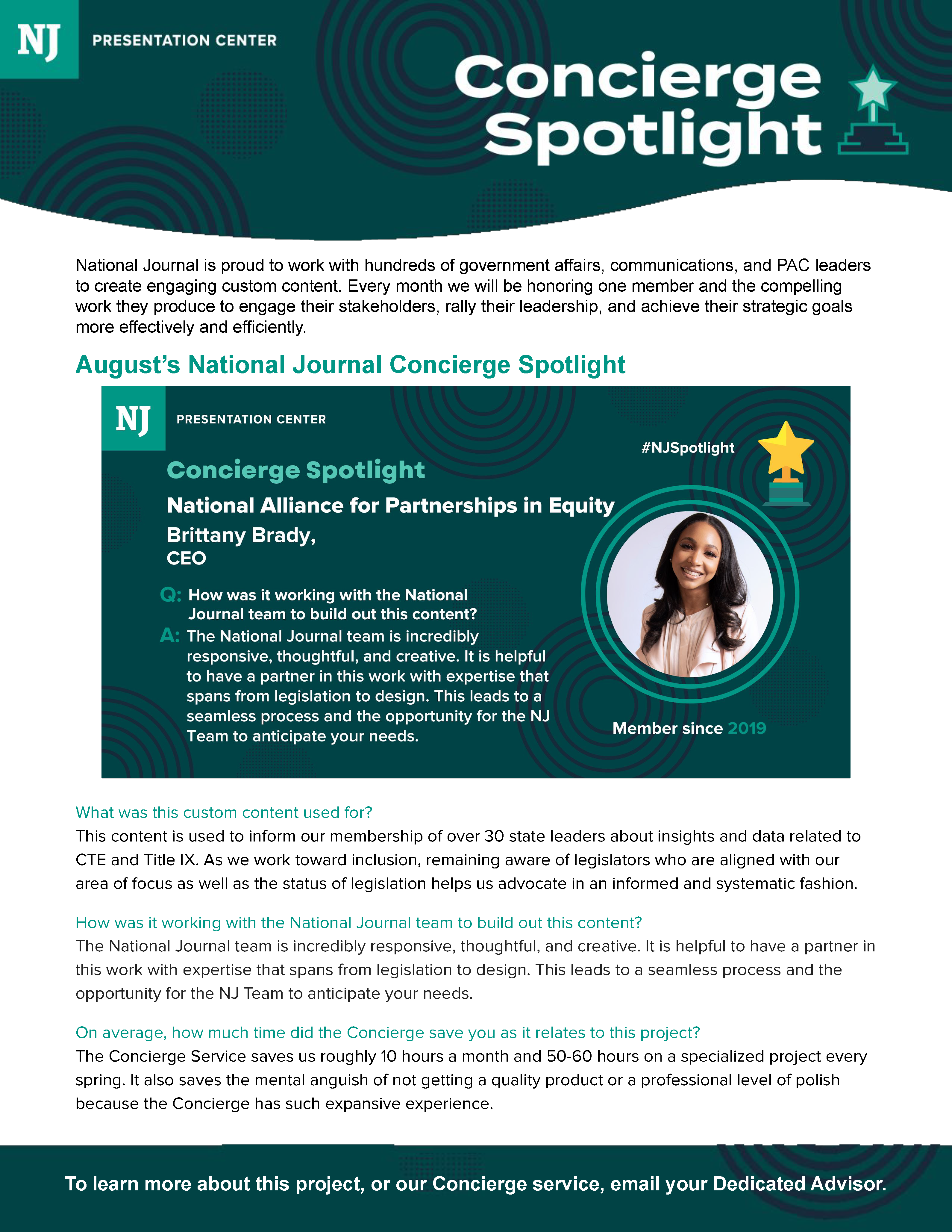 NJ PRESENTATION CENTER

Concierge Spotlight

National Journal is proud to work with hundreds of government affairs, communications, and PAC leaders to create engaging custom content. Every month we will be honoring one member and the compelling work they produce to engage their stakeholders, rally their leadership, and achieve their strategic goals more effectively and efficiently.

August's National Journal Concierge Spotlight

NJ PRESENTATION CENTER

#NJSpotlight

Concierge Spotlight

National Alliance for Partnerships in Equity

Brittany Brady, CEO

Q: How was it working with the National Journal team to build out this content?

A: The National Journal team is incredibly responsive, thoughtful, and creative. It is helpful to have a partner in this work with expertise that spans from legislation to design. This leads to a seamless process and the opportunity for the NJ Team to anticipate your needs.

Member since 2019

What was this custom content used for?
This content is used to inform our membership of over 30 state leaders about insights and data related to CTE and Title IX. As we work toward inclusion, remaining aware of legislators who are aligned with our area of focus as well as the status of legislation helps us advocate in an informed and systematic fashion.

How was it working with the National Journal team to build out this content?
The National Journal team is incredibly responsive, thoughtful, and creative. It is helpful to have a partner in this work with expertise that spans from legislation to design. This leads to a seamless process and the opportunity for the NJ Team to anticipate your needs.

On average, how much time did the Concierge save you as it relates to this project?
The Concierge Service saves us roughly 10 hours a month and 50-60 hours on a specialized project every spring. It also saves the mental anguish of not getting a quality product or a professional level of polish because the Concierge has such expansive experience.

To learn more about this project, or our Concierge service, email your Dedicated Advisor.